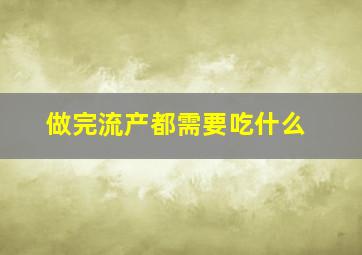 做完流产都需要吃什么